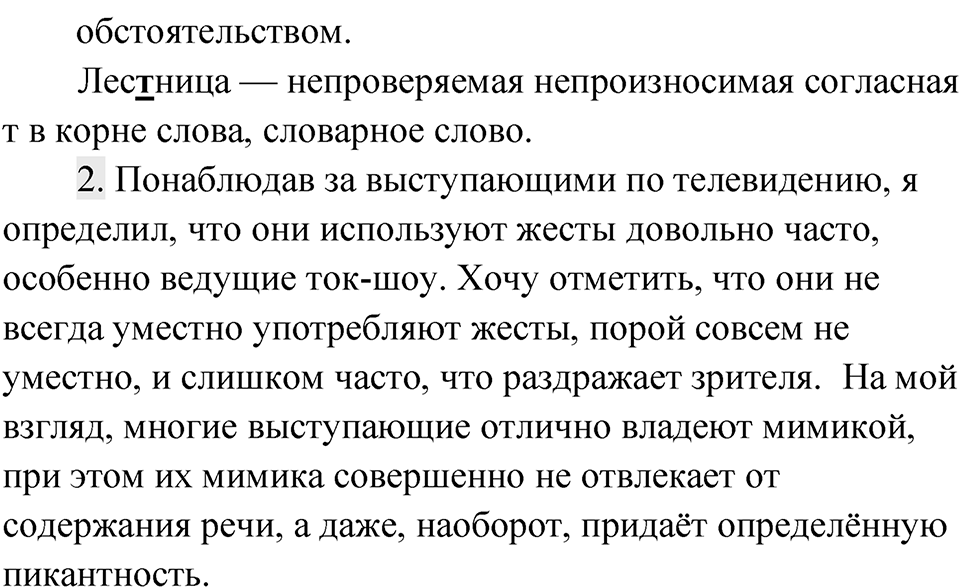 обстоятельством.

Лестница — непроверяемая непроизносимая согласная т в корне слова, словарное слово.

2. Понаблюдав за выступающими по телевидению, я определил, что они используют жесты довольно часто, особенно ведущие ток-шоу. Хочу отметить, что они не всегда уместно употребляют жесты, порой совсем не уместно, и слишком часто, что раздражает зрителя. На мой взгляд, многие выступающие отлично владеют мимикой, при этом их мимика совершенно не отвлекает от содержания речи, а даже, наоборот, придаёт определённую пикантность.